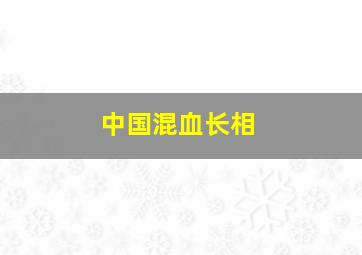 中国混血长相